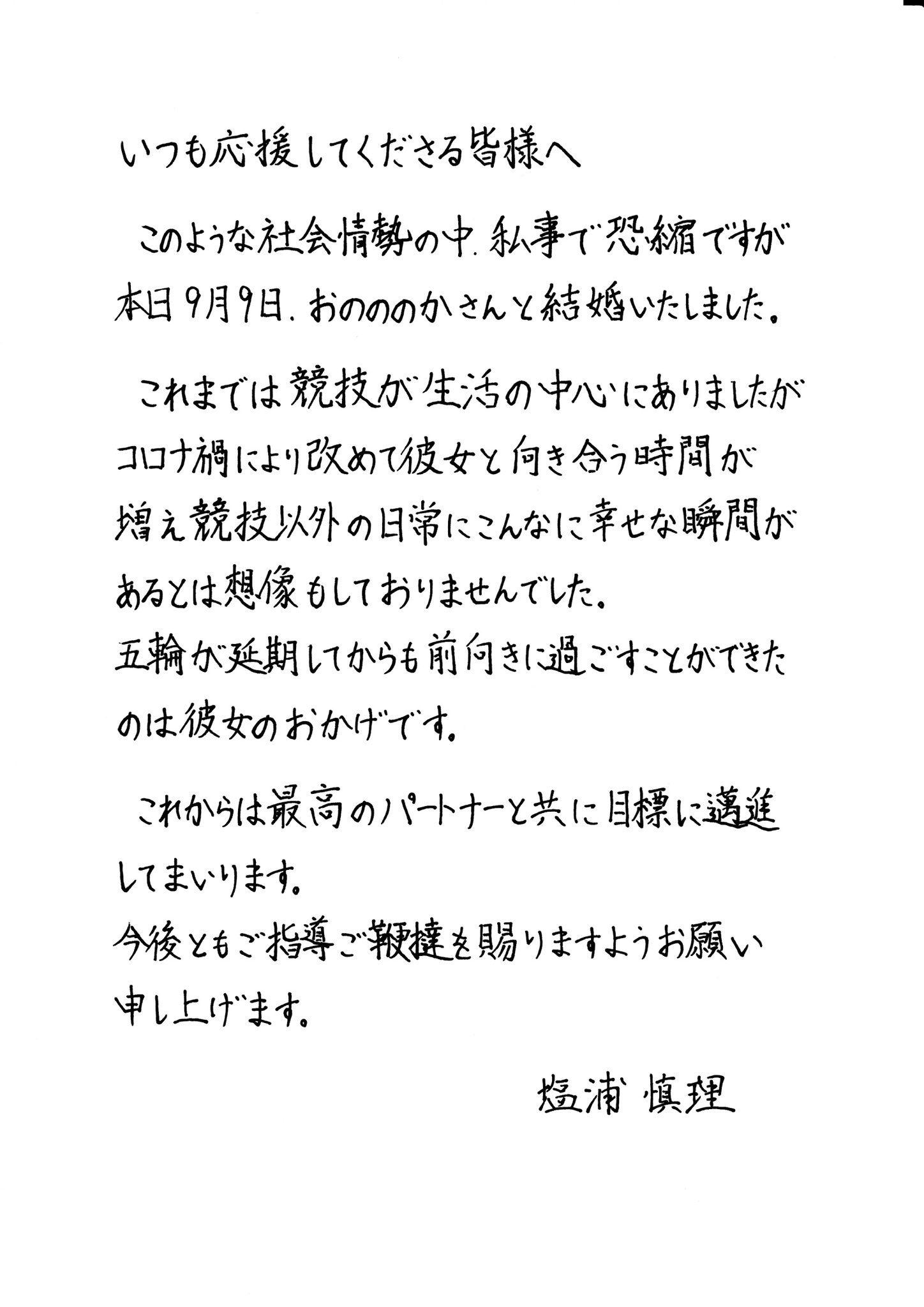 いつも応援してくださる皆様へ

このような社会情勢の中、私事で恐縮ですが本日9月9日、おのののかさんと結婚いたしました。

これまでは競技が生活の中心にありましたがコロナ禍により改めて彼女と向き合う時間が増え競技以外の日常にこんなに幸せな瞬間があるとは想像もしておりませんでした。
五輪が延期してからも前向きに過ごすことができたのは彼女のおかげです。

これからは最高のパートナーと共に目標に邁進してまいります。
今後ともご指導ご鞭撻を賜りますようお願い申し上げます。

塩浦 慎理